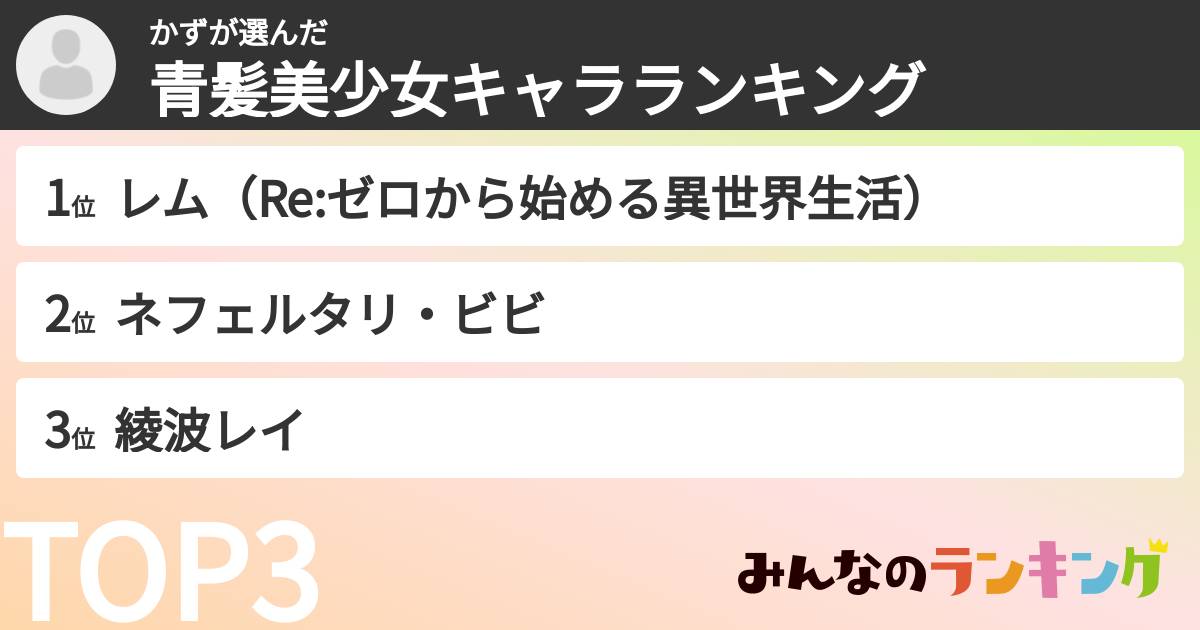 かずが選んだ
青髪美少女キャラランキング

1位 レム（Re:ゼロから始める異世界生活）

2位 ネフェルタリ・ビビ

3位 綾波レイ

TOP3

みんなのランキング